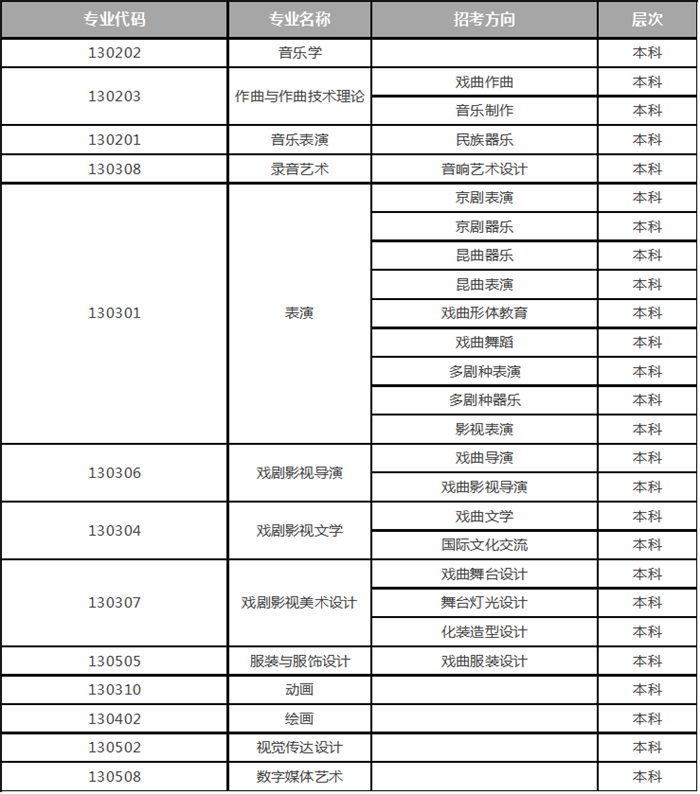 | 专业代码 | 专业名称 | 招考方向 | 层次 |
|---|---|---|---|
| 130202 | 音乐学 | | 本科 |
| 130203 | 作曲与作曲技术理论 | 戏曲作曲 | 本科 |
| | | 音乐制作 | 本科 |
| 130201 | 音乐表演 | 民族器乐 | 本科 |
| 130308 | 录音艺术 | 音响艺术设计 | 本科 |
| 130301 | 表演 | 京剧表演 | 本科 |
| | | 京剧器乐 | 本科 |
| | | 昆曲器乐 | 本科 |
| | | 昆曲表演 | 本科 |
| | | 戏曲形体教育 | 本科 |
| | | 戏曲舞蹈 | 本科 |
| | | 多剧种表演 | 本科 |
| | | 多剧种器乐 | 本科 |
| | | 影视表演 | 本科 |
| 130306 | 戏剧影视导演 | 戏曲导演 | 本科 |
| | | 戏曲影视导演 | 本科 |
| 130304 | 戏剧影视文学 | 戏曲文学 | 本科 |
| | | 国际文化交流 | 本科 |
| 130307 | 戏剧影视美术设计 | 戏曲舞台设计 | 本科 |
| | | 舞台灯光设计 | 本科 |
| | | 化装造型设计 | 本科 |
| 130505 | 服装与服饰设计 | 戏曲服装设计 | 本科 |
| 130310 | 动画 | | 本科 |
| 130402 | 绘画 | | 本科 |
| 130502 | 视觉传达设计 | | 本科 |
| 130508 | 数字媒体艺术 | | 本科 |